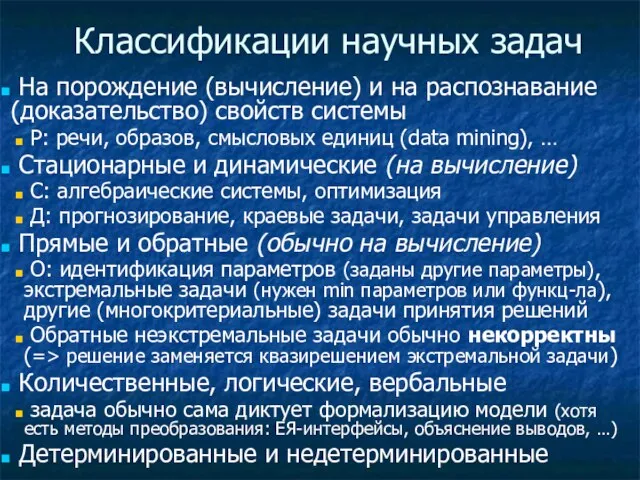 Классификации научных задач

На порождение (вычисление) и на распознавание (доказательство) свойств системы

Р: речи, образов, смысловых единиц (data mining), …

Стационарные и динамические (на вычисление)

С: алгебраические системы, оптимизация

Д: прогнозирование, краевые задачи, задачи управления

Прямые и обратные (обычно на вычисление)

О: идентификация параметров (заданы другие параметры), экстремальные задачи (нужен min параметров или функц-ла), другие (многокритериальные) задачи принятия решений

Обратные неэкстремальные задачи обычно некорректны (=> решение заменяется квазирешением экстремальной задачи)

Количественные, логические, вербальные

задача обычно сама диктует формализацию модели (хотя есть методы преобразования: ЕЯ-интерфейсы, объяснение выводов, …)

Детерминированные и недетерминированные